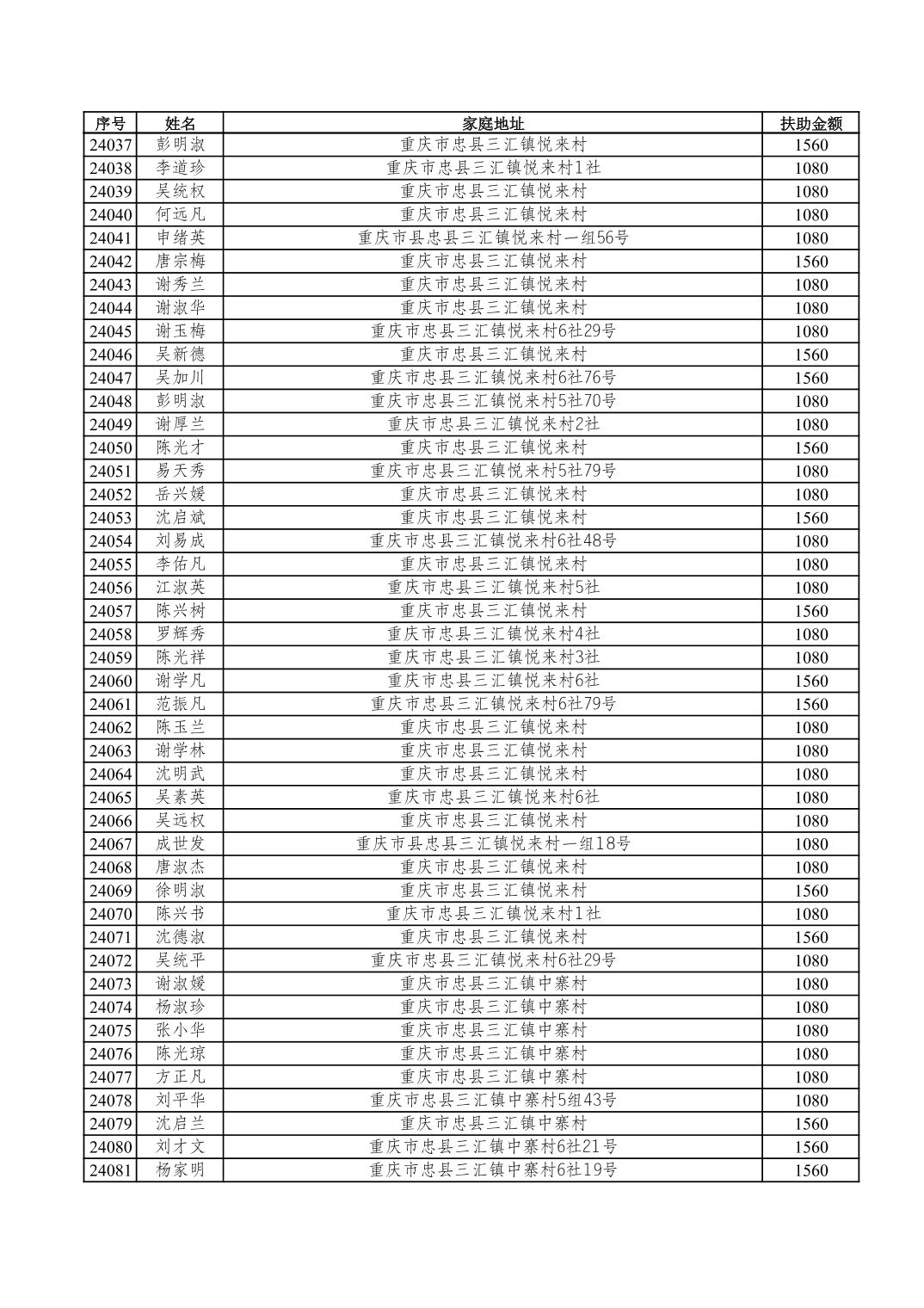 | 序号 | 姓名 | 家庭地址 | 扶助金额 |
|---|---|---|---|
| 24037 | 彭明淑 | 重庆市忠县三汇镇悦来村 | 1560 |
| 24038 | 李道珍 | 重庆市忠县三汇镇悦来村1社 | 1080 |
| 24039 | 吴统权 | 重庆市忠县三汇镇悦来村 | 1080 |
| 24040 | 何远凡 | 重庆市忠县三汇镇悦来村 | 1080 |
| 24041 | 申绪英 | 重庆市县忠县三汇镇悦来村一组56号 | 1080 |
| 24042 | 唐宗梅 | 重庆市忠县三汇镇悦来村 | 1560 |
| 24043 | 谢秀兰 | 重庆市忠县三汇镇悦来村 | 1080 |
| 24044 | 谢淑华 | 重庆市忠县三汇镇悦来村 | 1080 |
| 24045 | 谢玉梅 | 重庆市忠县三汇镇悦来村6社29号 | 1080 |
| 24046 | 吴新德 | 重庆市忠县三汇镇悦来村 | 1560 |
| 24047 | 吴加川 | 重庆市忠县三汇镇悦来村6社76号 | 1560 |
| 24048 | 彭明淑 | 重庆市忠县三汇镇悦来村5社70号 | 1080 |
| 24049 | 谢厚兰 | 重庆市忠县三汇镇悦来村2社 | 1080 |
| 24050 | 陈光才 | 重庆市忠县三汇镇悦来村 | 1560 |
| 24051 | 易天秀 | 重庆市忠县三汇镇悦来村5社79号 | 1080 |
| 24052 | 岳兴媛 | 重庆市忠县三汇镇悦来村 | 1080 |
| 24053 | 沈启斌 | 重庆市忠县三汇镇悦来村 | 1560 |
| 24054 | 刘易成 | 重庆市忠县三汇镇悦来村6社48号 | 1080 |
| 24055 | 李佑凡 | 重庆市忠县三汇镇悦来村 | 1080 |
| 24056 | 江淑英 | 重庆市忠县三汇镇悦来村5社 | 1080 |
| 24057 | 陈兴树 | 重庆市忠县三汇镇悦来村 | 1560 |
| 24058 | 罗辉秀 | 重庆市忠县三汇镇悦来村4社 | 1080 |
| 24059 | 陈光祥 | 重庆市忠县三汇镇悦来村3社 | 1080 |
| 24060 | 谢学凡 | 重庆市忠县三汇镇悦来村6社 | 1560 |
| 24061 | 范振凡 | 重庆市忠县三汇镇悦来村6社79号 | 1560 |
| 24062 | 陈玉兰 | 重庆市忠县三汇镇悦来村 | 1080 |
| 24063 | 谢学林 | 重庆市忠县三汇镇悦来村 | 1080 |
| 24064 | 沈明武 | 重庆市忠县三汇镇悦来村 | 1080 |
| 24065 | 吴素英 | 重庆市忠县三汇镇悦来村6社 | 1080 |
| 24066 | 吴远权 | 重庆市忠县三汇镇悦来村 | 1080 |
| 24067 | 成世发 | 重庆市县忠县三汇镇悦来村一组18号 | 1080 |
| 24068 | 唐淑杰 | 重庆市忠县三汇镇悦来村 | 1080 |
| 24069 | 徐明淑 | 重庆市忠县三汇镇悦来村 | 1560 |
| 24070 | 陈兴书 | 重庆市忠县三汇镇悦来村1社 | 1080 |
| 24071 | 沈德淑 | 重庆市忠县三汇镇悦来村 | 1560 |
| 24072 | 吴统平 | 重庆市忠县三汇镇悦来村6社29号 | 1080 |
| 24073 | 谢淑媛 | 重庆市忠县三汇镇中寨村 | 1080 |
| 24074 | 杨淑珍 | 重庆市忠县三汇镇中寨村 | 1080 |
| 24075 | 张小华 | 重庆市忠县三汇镇中寨村 | 1080 |
| 24076 | 陈光琼 | 重庆市忠县三汇镇中寨村 | 1080 |
| 24077 | 方正凡 | 重庆市忠县三汇镇中寨村 | 1080 |
| 24078 | 刘平华 | 重庆市忠县三汇镇中寨村5组43号 | 1080 |
| 24079 | 沈启兰 | 重庆市忠县三汇镇中寨村 | 1560 |
| 24080 | 刘才文 | 重庆市忠县三汇镇中寨村6社21号 | 1560 |
| 24081 | 杨家明 | 重庆市忠县三汇镇中寨村6社19号 | 1560 |